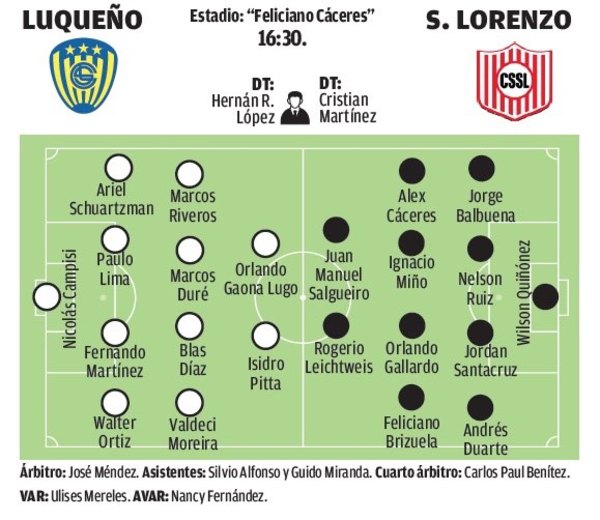 LUQUEÑO

Estadio: "Feliciano Cáceres"
16:30.

S. LORENZO

CSSL

DT:
Hernán R.
López

DT:
Cristian
Martínez

Nicolás Campisi

Ariel
Schuartzman

Paulo
Lima

Fernando
Martínez

Walter
Ortiz

Marcos
Riveros

Marcos
Duré

Blas
Díaz

Valdeci
Moreira

Orlando
Gaona Lugo

Isidro
Pitta

Juan
Manuel
Salgueiro

Rogerio
Leichtweis

Alex
Cáceres

Ignacio
Miño

Orlando
Gallardo

Feliciano
Brizuela

Jorge
Balbuena

Nelson
Ruiz

Jordan
Santacruz

Andrés
Duarte

Wilson Quiñónez

Árbitro: José Méndez. Asistentes: Silvio Alfonso y Guido Miranda. Cuarto árbitro: Carlos Paul Benítez.
VAR: Ulises Mereles. AVAR: Nancy Fernández.